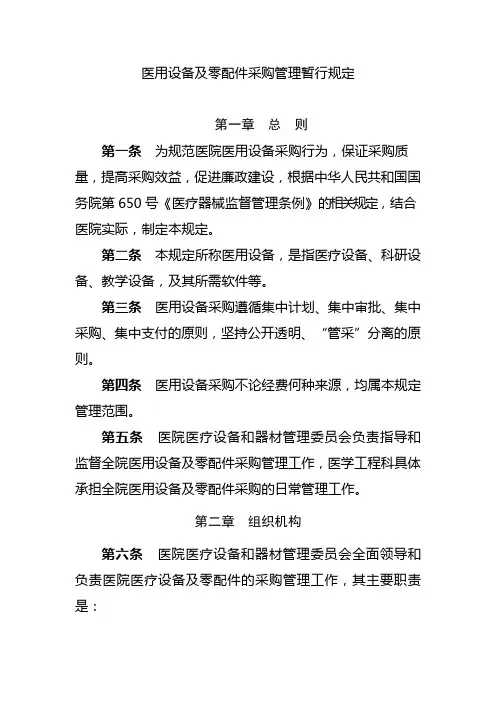 医用设备及零配件采购管理暂行规定

第一章　总　则

第一条　为规范医院医用设备采购行为，保证采购质量，提高采购效益，促进廉政建设，根据中华人民共和国国务院第 650 号《医疗器械监督管理条例》的相关规定，结合医院实际，制定本规定。

第二条　本规定所称医用设备，是指医疗设备、科研设备、教学设备，及其所需软件等。

第三条　医用设备采购遵循集中计划、集中审批、集中采购、集中支付的原则，坚持公开透明、“管采”分离的原则。

第四条　医用设备采购不论经费何种来源，均属本规定管理范围。

第五条　医院医疗设备和器材管理委员会负责指导和监督全院医用设备及零配件采购管理工作，医学工程科具体承担全院医用设备及零配件采购的日常管理工作。

第二章　组织机构

第六条　医院医疗设备和器材管理委员会全面领导和负责医院医疗设备及零配件的采购管理工作，其主要职责是：